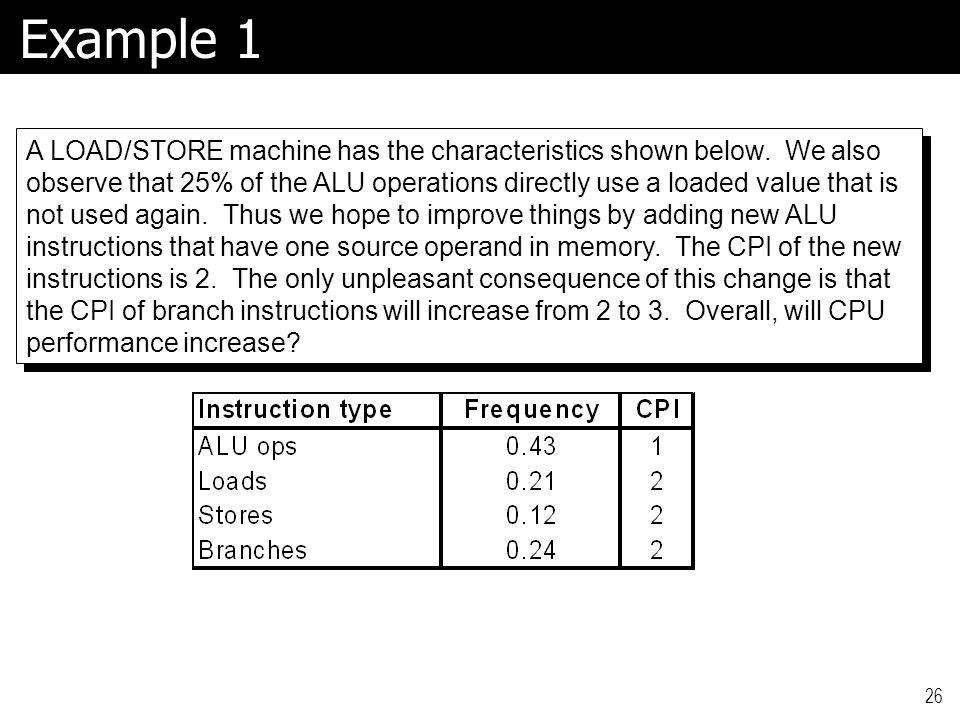 Example 1

A LOAD/STORE machine has the characteristics shown below. We also observe that 25% of the ALU operations directly use a loaded value that is not used again. Thus we hope to improve things by adding new ALU instructions that have one source operand in memory. The CPI of the new instructions is 2. The only unpleasant consequence of this change is that the CPI of branch instructions will increase from 2 to 3. Overall, will CPU performance increase?

| Instruction type | Frequency | CPI |
|---|---|---|
| ALU ops | 0.43 | 1 |
| Loads | 0.21 | 2 |
| Stores | 0.12 | 2 |
| Branches | 0.24 | 2 |

26